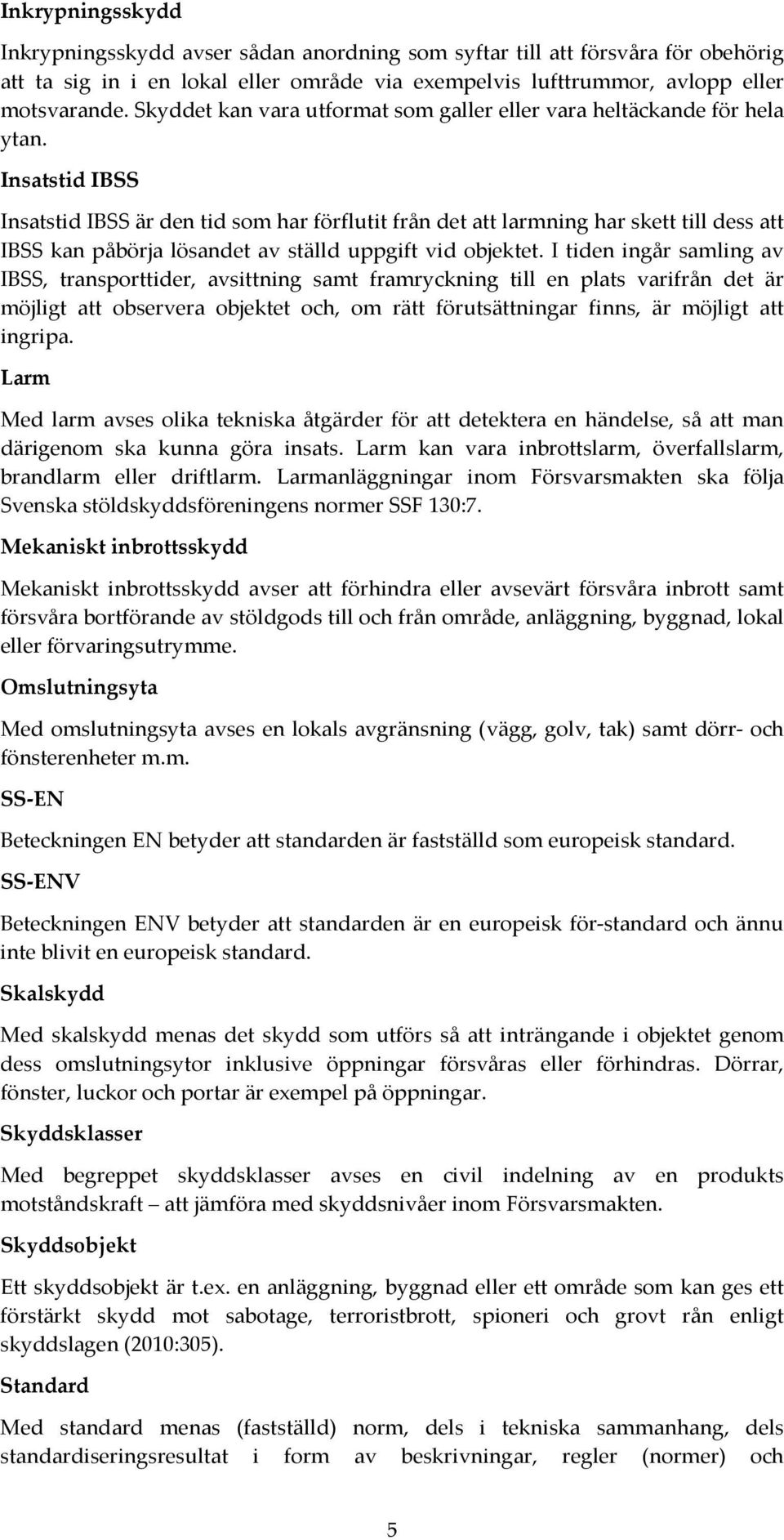 Inkrypningsskydd

Inkrypningsskydd avser sådan anordning som syftar till att försvåra för obehörig att ta sig in i en lokal eller område via exempelvis lufttrummor, avlopp eller motsvarande. Skyddet kan vara utformat som galler eller vara heltäckande för hela ytan.

Insatstid IBSS

Insatstid IBSS är den tid som har förflutit från det att larmning har skett till dess att IBSS kan påbörja lösandet av ställd uppgift vid objektet. I tiden ingår samling av IBSS, transporttider, avsittning samt framryckning till en plats varifrån det är möjligt att observera objektet och, om rätt förutsättningar finns, är möjligt att ingripa.

Larm

Med larm avses olika tekniska åtgärder för att detektera en händelse, så att man därigenom ska kunna göra insats. Larm kan vara inbrottslarm, överfallslarm, brandlarm eller driftlarm. Larmanläggningar inom Försvarsmakten ska följa Svenska stöldskyddsföreningens normer SSF 130:7.

Mekaniskt inbrottsskydd

Mekaniskt inbrottsskydd avser att förhindra eller avsevärt försvåra inbrott samt försvåra bortförande av stöldgods till och från område, anläggning, byggnad, lokal eller förvaringsutrymme.

Omslutningsyta

Med omslutningsyta avses en lokals avgränsning (vägg, golv, tak) samt dörr- och fönsterenheter m.m.

SS-EN

Beteckningen EN betyder att standarden är fastställd som europeisk standard.

SS-ENV

Beteckningen ENV betyder att standarden är en europeisk för-standard och ännu inte blivit en europeisk standard.

Skalskydd

Med skalskydd menas det skydd som utförs så att inträngande i objektet genom dess omslutningsytor inklusive öppningar försvåras eller förhindras. Dörrar, fönster, luckor och portar är exempel på öppningar.

Skyddsklasser

Med begreppet skyddsklasser avses en civil indelning av en produkts motståndskraft – att jämföra med skyddsnivåer inom Försvarsmakten.

Skyddsobjekt

Ett skyddsobjekt är t.ex. en anläggning, byggnad eller ett område som kan ges ett förstärkt skydd mot sabotage, terroristbrott, spioneri och grovt rån enligt skyddslagen (2010:305).

Standard

Med standard menas (fastställd) norm, dels i tekniska sammanhang, dels standardiseringsresultat i form av beskrivningar, regler (normer) och

5